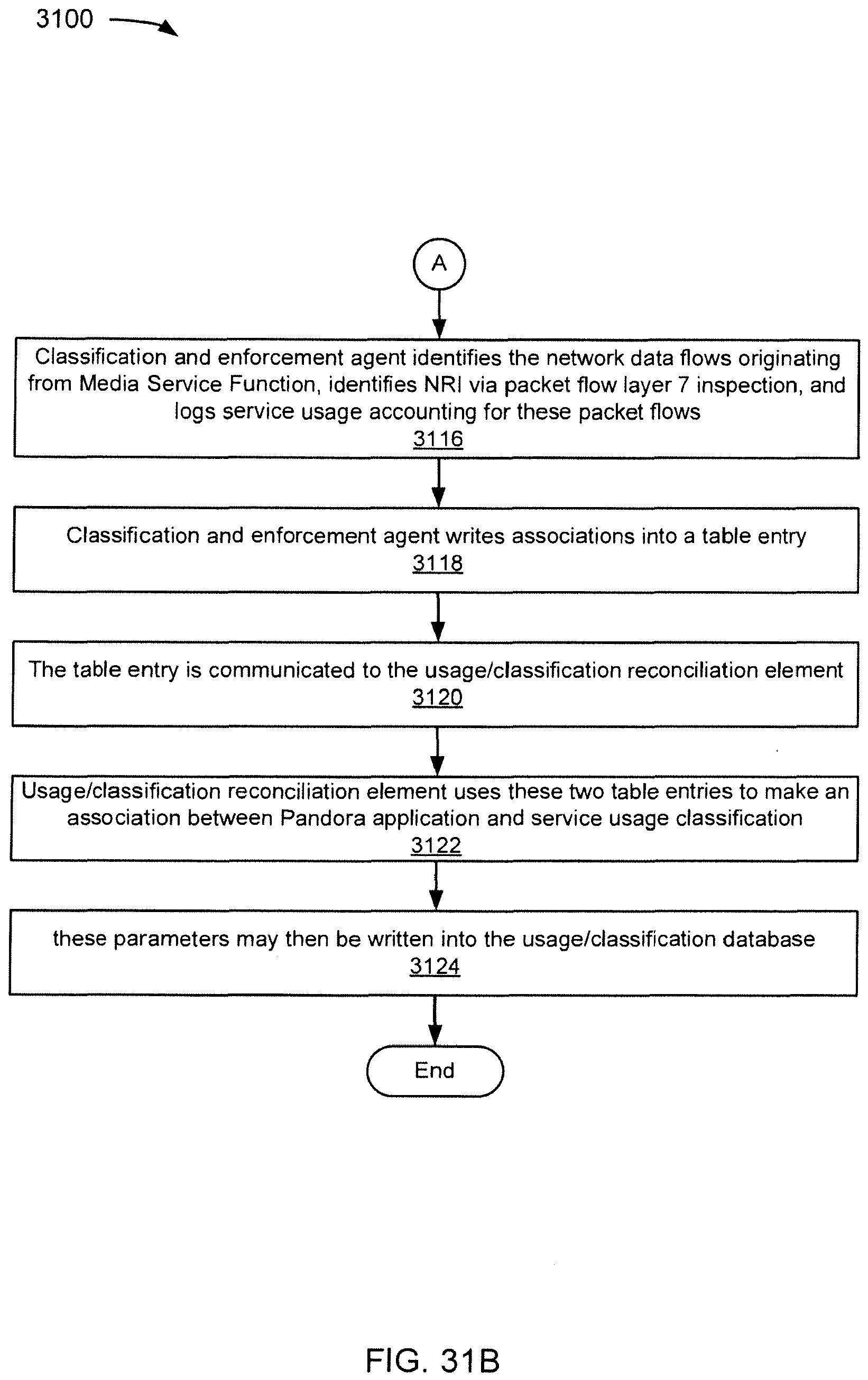 3100

A

Classification and enforcement agent identifies the network data flows originating from Media Service Function, identifies NRI via packet flow layer 7 inspection, and logs service usage accounting for these packet flows
3116

Classification and enforcement agent writes associations into a table entry
3118

The table entry is communicated to the usage/classification reconciliation element
3120

Usage/classification reconciliation element uses these two table entries to make an association between Pandora application and service usage classification
3122

these parameters may then be written into the usage/classification database
3124

End

FIG. 31B